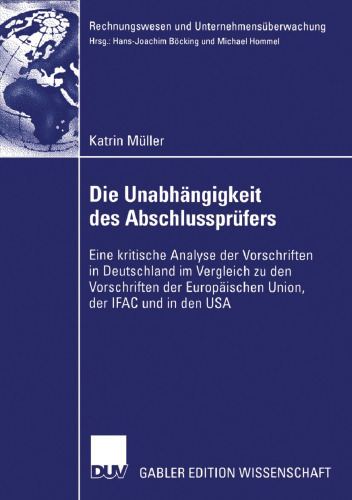 Rechnungswesen und Unternehmensüberwachung
Hrsg.: Hans-Joachim Böcking und Michael Hommel

Katrin Müller

Die Unabhängigkeit des Abschlussprüfers

Eine kritische Analyse der Vorschriften in Deutschland im Vergleich zu den Vorschriften der Europäischen Union, der IFAC und in den USA

DUV

GABLER EDITION WISSENSCHAFT